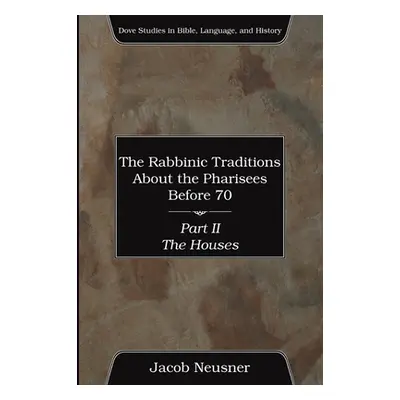 Dove Studies in Bible, Language, and History

The Rabbinic Traditions About the Pharisees Before 70

Part II
The Houses

Jacob Neusner